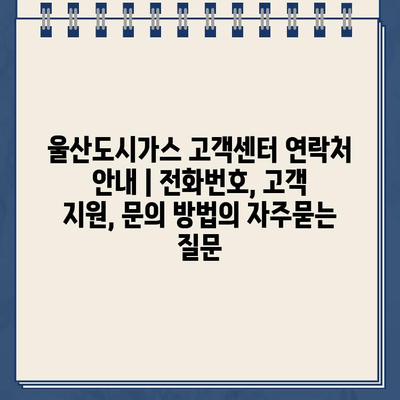 울산도시가스 고객센터 연락처 안내 | 전화번호, 고객 지원, 문의 방법의 자주묻는 질문